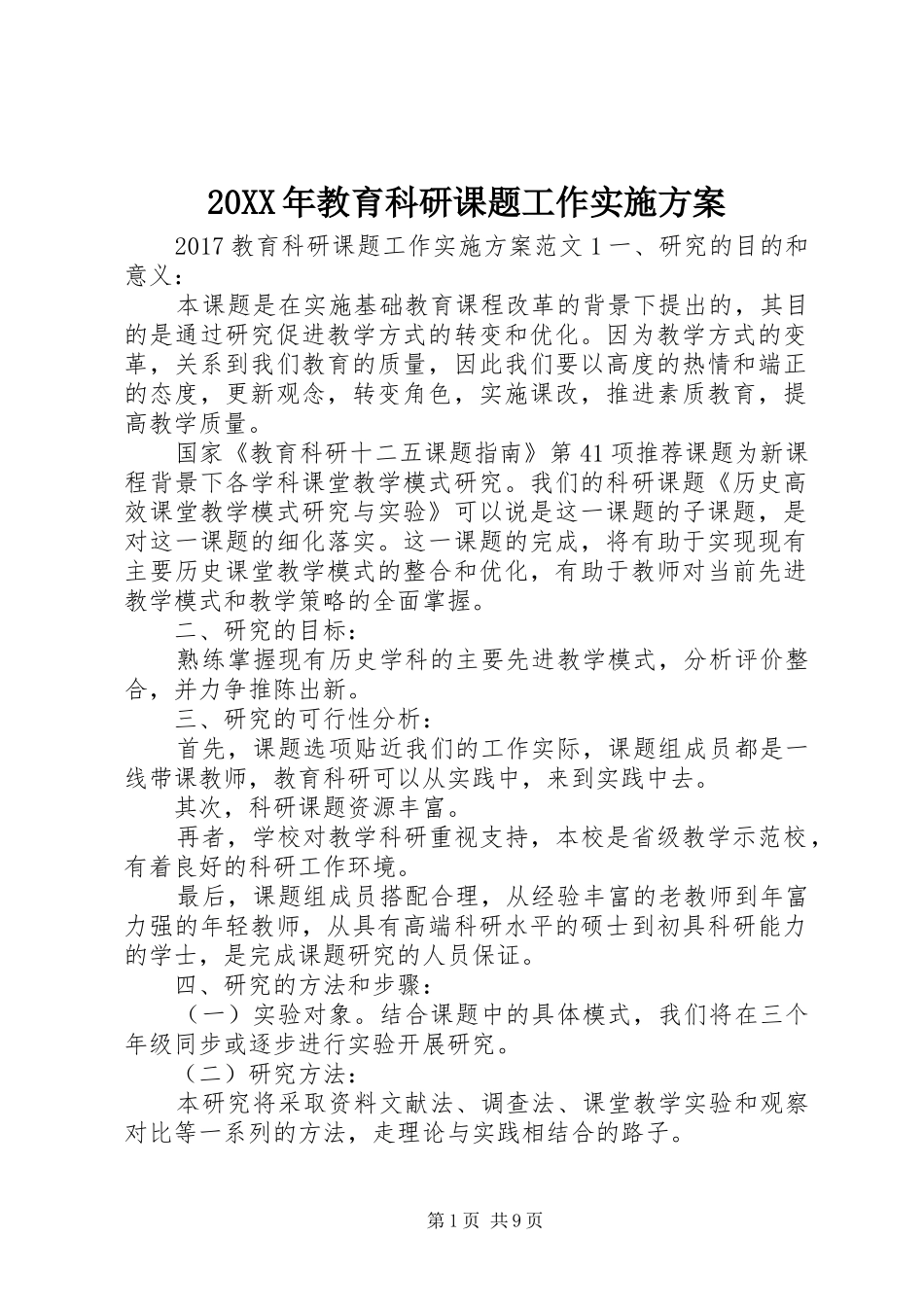 20XX年教育科研课题工作实施方案

2017教育科研课题工作实施方案范文1一、研究的目的和意义：

本课题是在实施基础教育课程改革的背景下提出的，其目的是通过研究促进教学方式的转变和优化。因为教学方式的变革，关系到我们教育的质量，因此我们要以高度的热情和端正的态度，更新观念，转变角色，实施课改，推进素质教育，提高教学质量。

国家《教育科研十二五课题指南》第41项推荐课题为新课程背景下各学科课堂教学模式研究。我们的科研课题《历史高效课堂教学模式研究与实验》可以说是这一课题的子课题，是对这一课题的细化落实。这一课题的完成，将有助于实现现有主要历史课堂教学模式的整合和优化，有助于教师对当前先进教学模式和教学策略的全面掌握。

二、研究的目标：

熟练掌握现有历史学科的主要先进教学模式，分析评价整合，并力争推陈出新。

三、研究的可行性分析：

首先，课题选项贴近我们的工作实际，课题组成员都是一线带课教师，教育科研可以从实践中，来到实践中去。

其次，科研课题资源丰富。

再者，学校对教学科研重视支持，本校是省级教学示范校，有着良好的科研工作环境。

最后，课题组成员搭配合理，从经验丰富的老教师到年富力强的年轻教师，从具有高端科研水平的硕士到初具科研能力的学士，是完成课题研究的人员保证。

四、研究的方法和步骤：

（一）实验对象。结合课题中的具体模式，我们将在三个年级同步或逐步进行实验开展研究。

（二）研究方法：

本研究将采取资料文献法、调查法、课堂教学实验和观察对比等一系列的方法，走理论与实践相结合的路子。

第1页 共9页